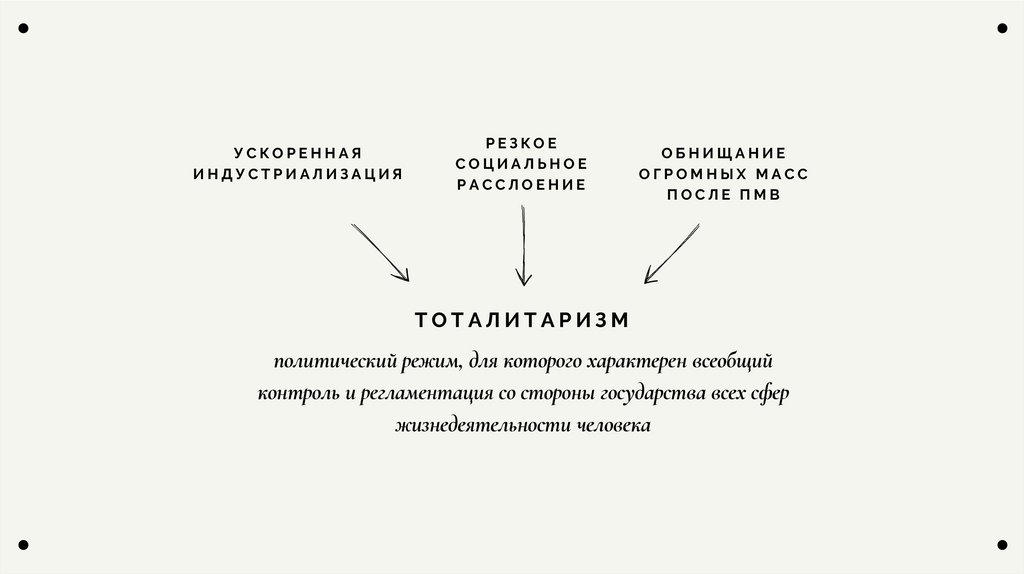 УСКОРЕННАЯ
ИНДУСТРИАЛИЗАЦИЯ

РЕЗКОЕ
СОЦИАЛЬНОЕ
РАССЛОЕНИЕ

ОБНИЩАНИЕ
ОГРОМНЫХ МАСС
ПОСЛЕ ПМВ

ТОТАЛИТАРИЗМ

политический режим, для которого характерен всеобщий контроль и регламентация со стороны государства всех сфер жизнедеятельности человека